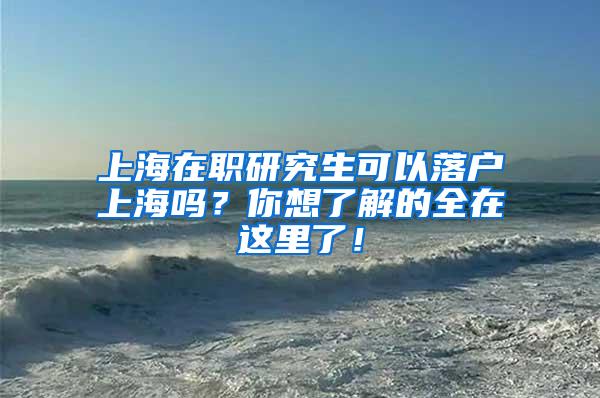 上海在职研究生可以落户上海吗？你想了解的全在这里了！